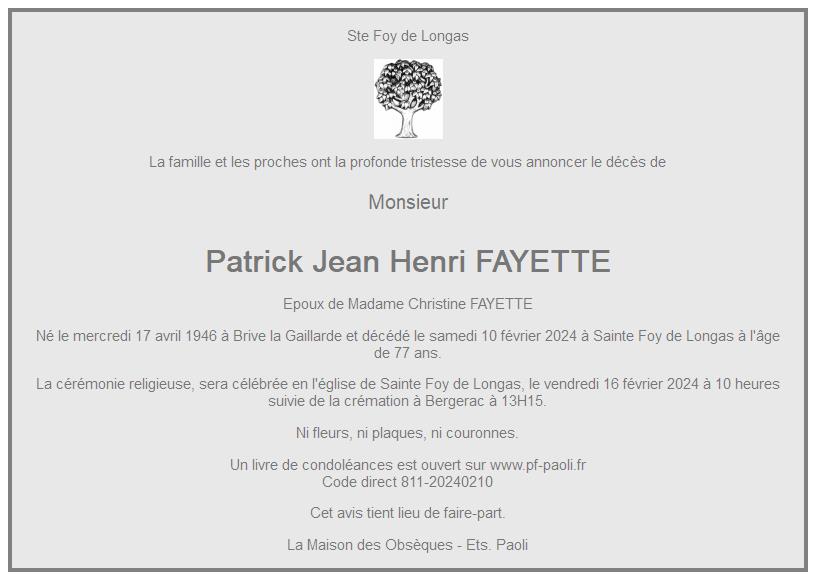 Ste Foy de Longas

La famille et les proches ont la profonde tristesse de vous annoncer le décès de

Monsieur

Patrick Jean Henri FAYETTE

Epoux de Madame Christine FAYETTE

Né le mercredi 17 avril 1946 à Brive la Gaillarde et décédé le samedi 10 février 2024 à Sainte Foy de Longas à l'âge de 77 ans.

La cérémonie religieuse, sera célébrée en l'église de Sainte Foy de Longas, le vendredi 16 février 2024 à 10 heures suivie de la crémation à Bergerac à 13H15.

Ni fleurs, ni plaques, ni couronnes.

Un livre de condoléances est ouvert sur www.pf-paoli.fr
Code direct 811-20240210

Cet avis tient lieu de faire-part.

La Maison des Obsèques - Ets. Paoli